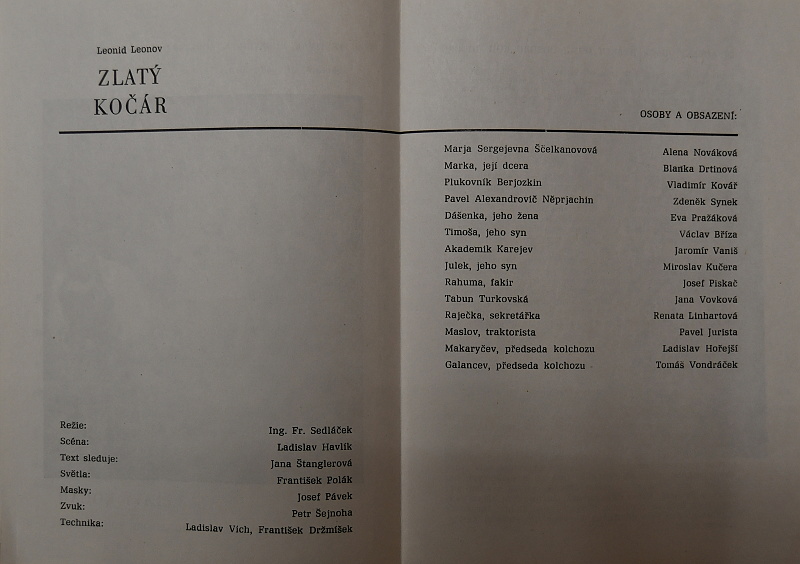 Leonid Leonov

ZLATÝ
KOČÁR

Režie: Ing. Fr. Sedláček
Scéna: Ladislav Havlík
Text sleduje: Jana Štanglerová
Světla: František Polák
Masky: Josef Pávek
Zvuk: Petr Šejnoha
Technika: Ladislav Vích, František Držmíšek

OSOBY A OBSAZENÍ:

Marja Sergejevna Ščelkanovová Alena Nováková
Marka, její dcera Blanka Drtinová
Plukovník Berjozkin Vladimír Kovář
Pavel Alexandrovič Něprjachin Zdeněk Synek
Dášenka, jeho žena Eva Pražáková
Timoša, jeho syn Václav Bříza
Akademik Karejev Jaromír Vaniš
Julek, jeho syn Miroslav Kučera
Rahuma, fakir Josef Piskač
Tabun Turkovská Jana Vovková
Raječka, sekretářka Renata Linhartová
Maslov, traktorista Pavel Jurista
Makaryčev, předseda kolchozu Ladislav Hořejší
Galancev, předseda kolchozu Tomáš Vondráček